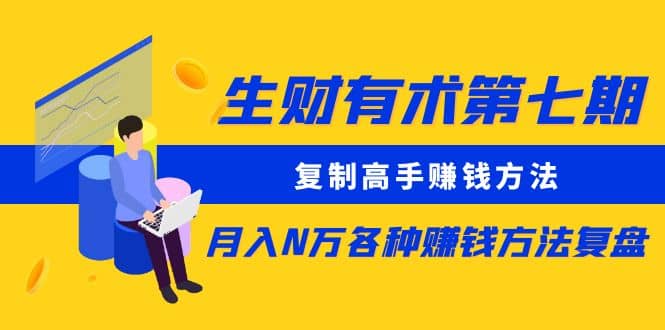 生财有术第七期

复制高手赚钱方法

月入N万各种赚钱方法复盘